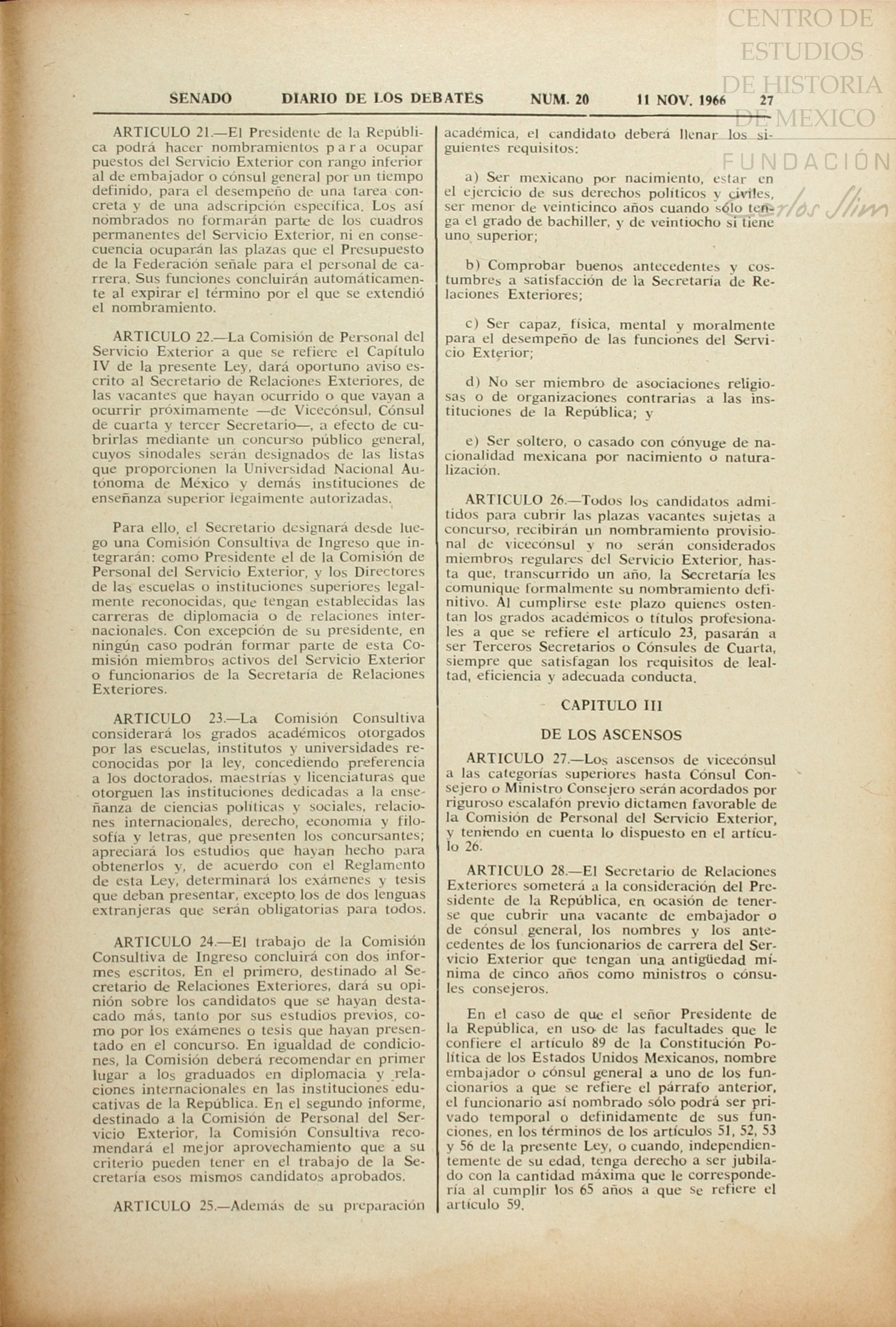 CENTRO DE ESTUDIOS DE HISTORIA DE MEXICO
FUNDACIÓN Carlos Slim

SENADO DIARIO DE LOS DEBATES NUM. 20 11 NOV. 1966 27

ARTICULO 21.—El Presidente de la República podrá hacer nombramientos para ocupar puestos del Servicio Exterior con rango inferior al de embajador o cónsul general por un tiempo definido, para el desempeño de una tarea concreta y de una adscripción específica. Los así nombrados no formarán parte de los cuadros permanentes del Servicio Exterior, ni en consecuencia ocuparán las plazas que el Presupuesto de la Federación señale para el personal de carrera. Sus funciones concluirán automáticamente al expirar el término por el que se extendió el nombramiento.

ARTICULO 22.—La Comisión de Personal del Servicio Exterior a que se refiere el Capítulo IV de la presente Ley, dará oportuno aviso escrito al Secretario de Relaciones Exteriores, de las vacantes que hayan ocurrido o que vayan a ocurrir próximamente —de Vicecónsul, Cónsul de cuarta y tercer Secretario—, a efecto de cubrirlas mediante un concurso público general, cuyos sinodales serán designados de las listas que proporcionen la Universidad Nacional Autónoma de México y demás instituciones de enseñanza superior legalmente autorizadas.

Para ello, el Secretario designará desde luego una Comisión Consultiva de Ingreso que integrarán: como Presidente el de la Comisión de Personal del Servicio Exterior, y los Directores de las escuelas o instituciones superiores legalmente reconocidas, que tengan establecidas las carreras de diplomacia o de relaciones internacionales. Con excepción de su presidente, en ningún caso podrán formar parte de esta Comisión miembros activos del Servicio Exterior o funcionarios de la Secretaría de Relaciones Exteriores.

ARTICULO 23.—La Comisión Consultiva considerará los grados académicos otorgados por las escuelas, institutos y universidades reconocidas por la ley, concediendo preferencia a los doctorados, maestrías y licenciaturas que otorguen las instituciones dedicadas a la enseñanza de ciencias políticas y sociales, relaciones internacionales, derecho, economía y filosofía y letras, que presenten los concursantes; apreciará los estudios que hayan hecho para obtenerlos y, de acuerdo con el Reglamento de esta Ley, determinará los exámenes y tesis que deban presentar, excepto los de dos lenguas extranjeras que serán obligatorias para todos.

ARTICULO 24.—El trabajo de la Comisión Consultiva de Ingreso concluirá con dos informes escritos. En el primero, destinado al Secretario de Relaciones Exteriores, dará su opinión sobre los candidatos que se hayan destacado más, tanto por sus estudios previos, como por los exámenes o tesis que hayan presentado en el concurso. En igualdad de condiciones, la Comisión deberá recomendar en primer lugar a los graduados en diplomacia y relaciones internacionales en las instituciones educativas de la República. En el segundo informe, destinado a la Comisión de Personal del Servicio Exterior, la Comisión Consultiva recomendará el mejor aprovechamiento que a su criterio pueden tener en el trabajo de la Secretaría esos mismos candidatos aprobados.

ARTICULO 25.—Además de su preparación académica, el candidato deberá llenar los siguientes requisitos:

a) Ser mexicano por nacimiento, estar en el ejercicio de sus derechos políticos y civiles, ser menor de veinticinco años cuando sólo tenga el grado de bachiller, y de veintiocho si tiene uno superior;

b) Comprobar buenos antecedentes y costumbres a satisfacción de la Secretaría de Relaciones Exteriores;

c) Ser capaz, física, mental y moralmente para el desempeño de las funciones del Servicio Exterior;

d) No ser miembro de asociaciones religiosas o de organizaciones contrarias a las instituciones de la República; y

e) Ser soltero, o casado con cónyuge de nacionalidad mexicana por nacimiento o naturalización.

ARTICULO 26.—Todos los candidatos admitidos para cubrir las plazas vacantes sujetas a concurso, recibirán un nombramiento provisional de vicecónsul y no serán considerados miembros regulares del Servicio Exterior, hasta que, transcurrido un año, la Secretaría les comunique formalmente su nombramiento definitivo. Al cumplirse este plazo quienes ostentan los grados académicos o títulos profesionales a que se refiere el artículo 23, pasarán a ser Terceros Secretarios o Cónsules de Cuarta, siempre que satisfagan los requisitos de lealtad, eficiencia y adecuada conducta.

CAPITULO III

DE LOS ASCENSOS

ARTICULO 27.—Los ascensos de vicecónsul a las categorías superiores hasta Cónsul Consejero o Ministro Consejero serán acordados por riguroso escalafón previo dictamen favorable de la Comisión de Personal del Servicio Exterior, y teniendo en cuenta lo dispuesto en el artículo 26.

ARTICULO 28.—El Secretario de Relaciones Exteriores someterá a la consideración del Presidente de la República, en ocasión de tenerse que cubrir una vacante de embajador o de cónsul general, los nombres y los antecedentes de los funcionarios de carrera del Servicio Exterior que tengan una antigüedad mínima de cinco años como ministros o cónsules consejeros.

En el caso de que el señor Presidente de la República, en uso de las facultades que le confiere el artículo 89 de la Constitución Política de los Estados Unidos Mexicanos, nombre embajador o cónsul general a uno de los funcionarios a que se refiere el párrafo anterior, el funcionario así nombrado sólo podrá ser privado temporal o definidamente de sus funciones, en los términos de los artículos 51, 52, 53 y 56 de la presente Ley, o cuando, independientemente de su edad, tenga derecho a ser jubilado con la cantidad máxima que le correspondería al cumplir los 65 años a que se refiere el artículo 59.